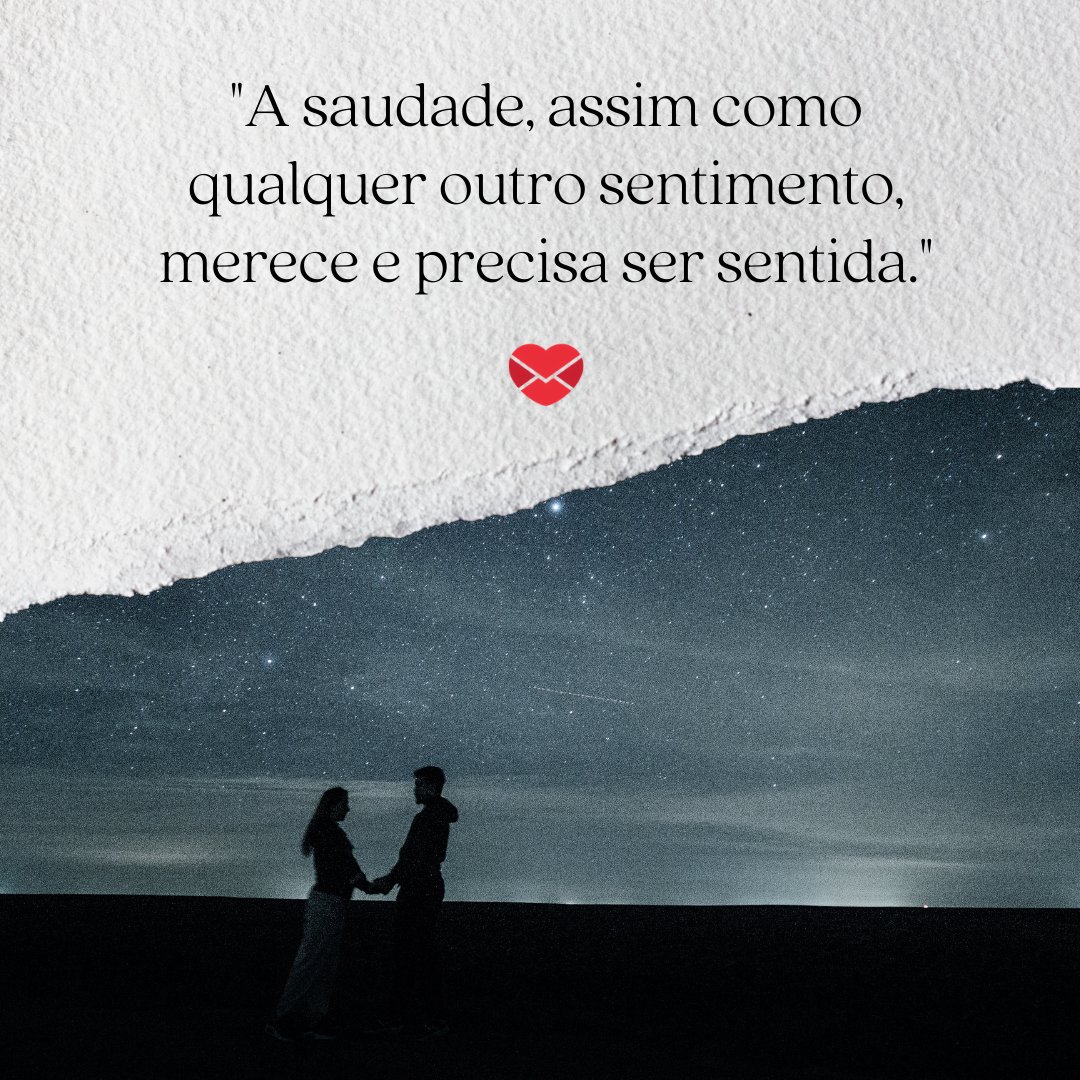 "A saudade, assim como qualquer outro sentimento, merece e precisa ser sentida."